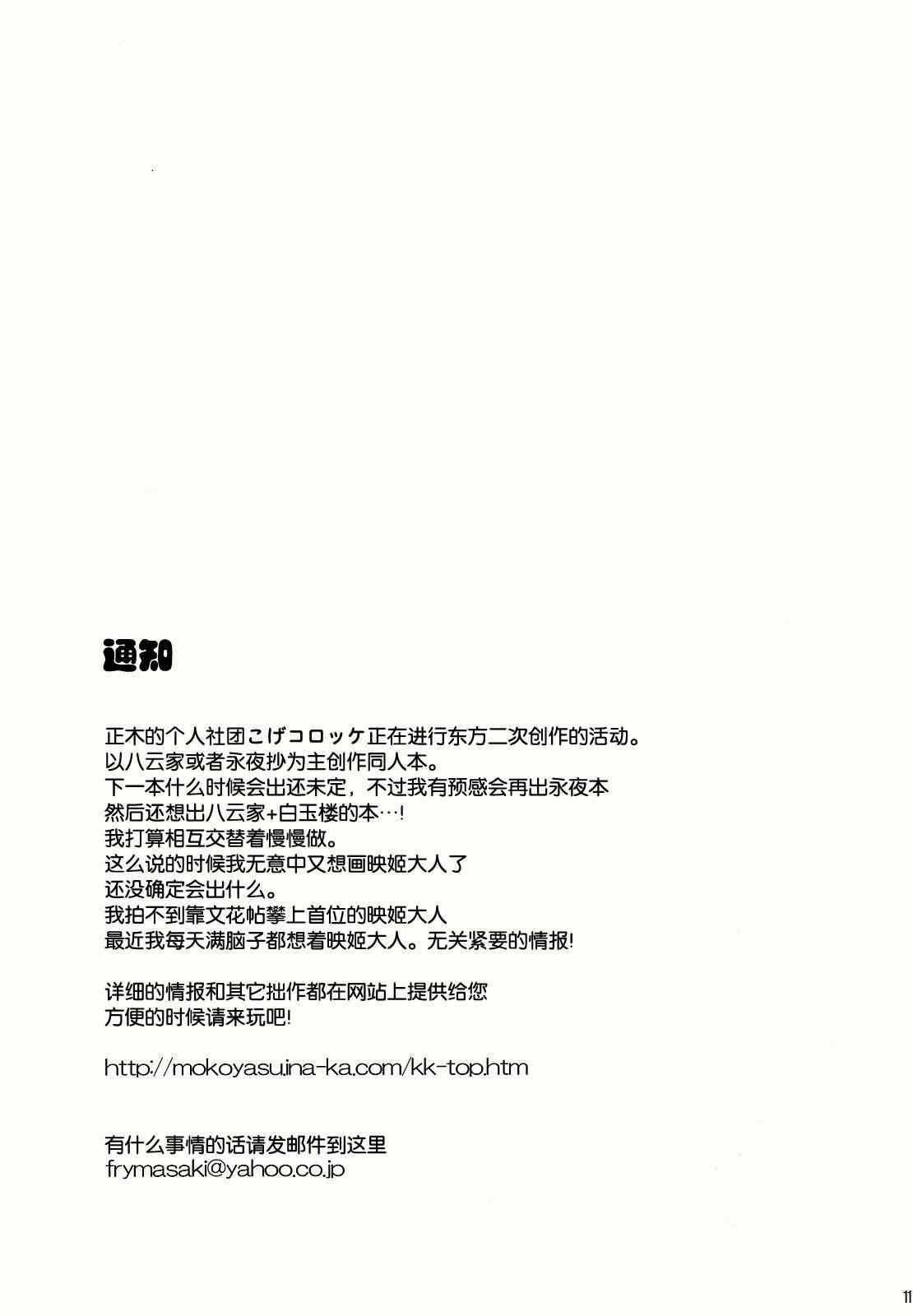 通知

正木的个人社团こげコロッケ正在进行东方二次创作的活动。
以八云家或者永夜抄为主创作同人本。
下一本什么时候会出还未定，不过我有预感会再出永夜本
然后还想出八云家+白玉楼的本…!
我打算相互交替着慢慢做。
这么说的时候我无意中又想画映姬大人了
还没确定会出什么。
我拍不到靠文花帖攀上首位的映姬大人
最近我每天满脑子都想着映姬大人。无关紧要的情报!

详细的情报和其它拙作都在网站上提供给您
方便的时候请来玩吧!

http://mokoyasu.ina-ka.com/kk-top.htm

有什么事情的话请发邮件到这里
frymasaki@yahoo.co.jp

11